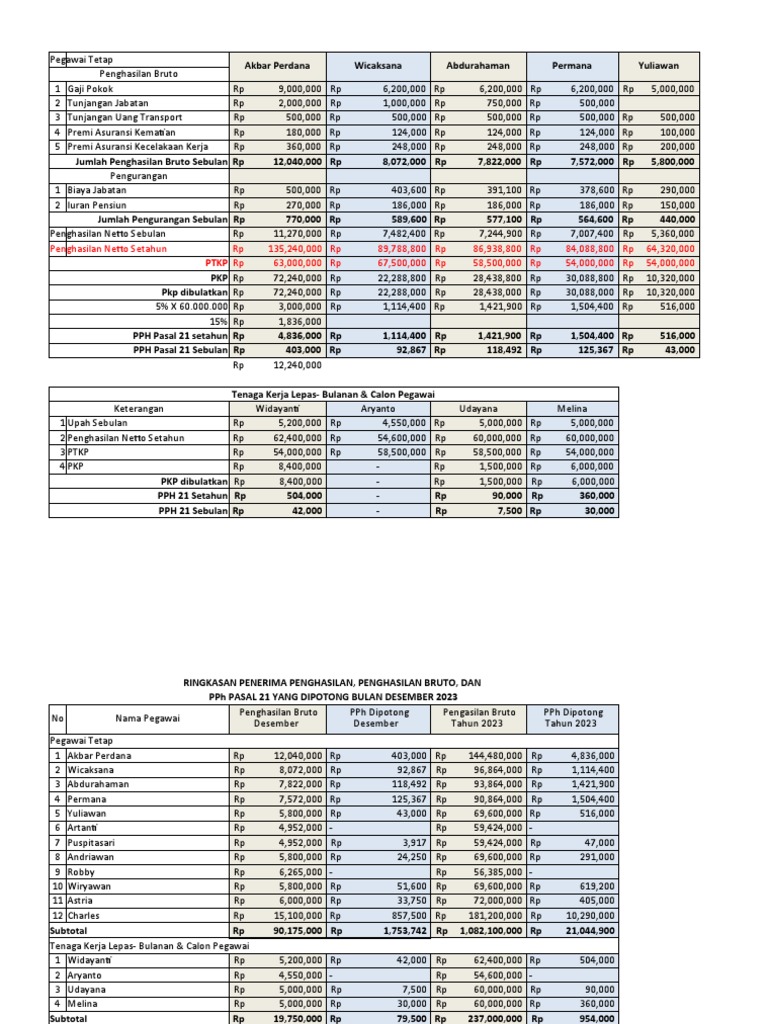 | Pegawai Tetap | | Akbar Perdana | Wicaksana | Abdurahaman | Permana | Yuliawan |
|---|---|---|---|---|---|---|
| | Penghasilan Bruto | | | | | |
| 1 | Gaji Pokok | Rp 9,000,000 | Rp 6,200,000 | Rp 6,200,000 | Rp 6,200,000 | Rp 5,000,000 |
| 2 | Tunjangan Jabatan | Rp 2,000,000 | Rp 1,000,000 | Rp 750,000 | Rp 500,000 | |
| 3 | Tunjangan Uang Transport | Rp 500,000 | Rp 500,000 | Rp 500,000 | Rp 500,000 | Rp 500,000 |
| 4 | Premi Asuransi Kematian | Rp 180,000 | Rp 124,000 | Rp 124,000 | Rp 124,000 | Rp 100,000 |
| 5 | Premi Asuransi Kecelakaan Kerja | Rp 360,000 | Rp 248,000 | Rp 248,000 | Rp 248,000 | Rp 200,000 |
| | Jumlah Penghasilan Bruto Sebulan | Rp 12,040,000 | Rp 8,072,000 | Rp 7,822,000 | Rp 7,572,000 | Rp 5,800,000 |
| | Pengurangan | | | | | |
| 1 | Biaya Jabatan | Rp 500,000 | Rp 403,600 | Rp 391,100 | Rp 378,600 | Rp 290,000 |
| 2 | Iuran Pensiun | Rp 270,000 | Rp 186,000 | Rp 186,000 | Rp 186,000 | Rp 150,000 |
| | Jumlah Pengurangan Sebulan | Rp 770,000 | Rp 589,600 | Rp 577,100 | Rp 564,600 | Rp 440,000 |
| | Penghasilan Netto Sebulan | Rp 11,270,000 | Rp 7,482,400 | Rp 7,244,900 | Rp 7,007,400 | Rp 5,360,000 |
| | Penghasilan Netto Setahun | Rp 135,240,000 | Rp 89,788,800 | Rp 86,938,800 | Rp 84,088,800 | Rp 64,320,000 |
| | PTKP | Rp 63,000,000 | Rp 67,500,000 | Rp 58,500,000 | Rp 54,000,000 | Rp 54,000,000 |
| | PKP | Rp 72,240,000 | Rp 22,288,800 | Rp 28,438,800 | Rp 30,088,800 | Rp 10,320,000 |
| | Pkp dibulatkan | Rp 72,240,000 | Rp 22,288,000 | Rp 28,438,000 | Rp 30,088,000 | Rp 10,320,000 |
| | 5% X 60.000.000 | Rp 3,000,000 | Rp 1,114,400 | Rp 1,421,900 | Rp 1,504,400 | Rp 516,000 |
| | 15% | Rp 1,836,000 | | | | |
| | PPH Pasal 21 setahun | Rp 4,836,000 | Rp 1,114,400 | Rp 1,421,900 | Rp 1,504,400 | Rp 516,000 |
| | PPH Pasal 21 Sebulan | Rp 403,000 | Rp 92,867 | Rp 118,492 | Rp 125,367 | Rp 43,000 |
| | | Rp 12,240,000 | | | | |

Tenaga Kerja Lepas- Bulanan & Calon Pegawai

| | Keterangan | Widayanti | Aryanto | Udayana | Melina |
|---|---|---|---|---|---|
| 1 | Upah Sebulan | Rp 5,200,000 | Rp 4,550,000 | Rp 5,000,000 | Rp 5,000,000 |
| 2 | Penghasilan Netto Setahun | Rp 62,400,000 | Rp 54,600,000 | Rp 60,000,000 | Rp 60,000,000 |
| 3 | PTKP | Rp 54,000,000 | Rp 58,500,000 | Rp 58,500,000 | Rp 54,000,000 |
| 4 | PKP | Rp 8,400,000 | - | Rp 1,500,000 | Rp 6,000,000 |
| | PKP dibulatkan | Rp 8,400,000 | - | Rp 1,500,000 | Rp 6,000,000 |
| | PPH 21 Setahun | Rp 504,000 | - | Rp 90,000 | Rp 360,000 |
| | PPH 21 Sebulan | Rp 42,000 | - | Rp 7,500 | Rp 30,000 |

RINGKASAN PENERIMA PENGHASILAN, PENGHASILAN BRUTO, DAN
PPh PASAL 21 YANG DIPOTONG BULAN DESEMBER 2023

| No | Nama Pegawai | Penghasilan Bruto Desember | PPh Dipotong Desember | Pengasilan Bruto Tahun 2023 | PPh Dipotong Tahun 2023 |
|---|---|---|---|---|---|
| Pegawai Tetap | | | | | |
| 1 | Akbar Perdana | Rp 12,040,000 | Rp 403,000 | Rp 144,480,000 | Rp 4,836,000 |
| 2 | Wicaksana | Rp 8,072,000 | Rp 92,867 | Rp 96,864,000 | Rp 1,114,400 |
| 3 | Abdurahaman | Rp 7,822,000 | Rp 118,492 | Rp 93,864,000 | Rp 1,421,900 |
| 4 | Permana | Rp 7,572,000 | Rp 125,367 | Rp 90,864,000 | Rp 1,504,400 |
| 5 | Yuliawan | Rp 5,800,000 | Rp 43,000 | Rp 69,600,000 | Rp 516,000 |
| 6 | Artanti | Rp 4,952,000 | - | Rp 59,424,000 | - |
| 7 | Puspitasari | Rp 4,952,000 | Rp 3,917 | Rp 59,424,000 | Rp 47,000 |
| 8 | Andriawan | Rp 5,800,000 | Rp 24,250 | Rp 69,600,000 | Rp 291,000 |
| 9 | Robby | Rp 6,265,000 | - | Rp 56,385,000 | - |
| 10 | Wiryawan | Rp 5,800,000 | Rp 51,600 | Rp 69,600,000 | Rp 619,200 |
| 11 | Astria | Rp 6,000,000 | Rp 33,750 | Rp 72,000,000 | Rp 405,000 |
| 12 | Charles | Rp 15,100,000 | Rp 857,500 | Rp 181,200,000 | Rp 10,290,000 |
| Subtotal | | Rp 90,175,000 | Rp 1,753,742 | Rp 1,082,100,000 | Rp 21,044,900 |
| Tenaga Kerja Lepas- Bulanan & Calon Pegawai | | | | | |
| 1 | Widayanti | Rp 5,200,000 | Rp 42,000 | Rp 62,400,000 | Rp 504,000 |
| 2 | Aryanto | Rp 4,550,000 | - | Rp 54,600,000 | - |
| 3 | Udayana | Rp 5,000,000 | Rp 7,500 | Rp 60,000,000 | Rp 90,000 |
| 4 | Melina | Rp 5,000,000 | Rp 30,000 | Rp 60,000,000 | Rp 360,000 |
| Subtotal | | Rp 19,750,000 | Rp 79,500 | Rp 237,000,000 | Rp 954,000 |